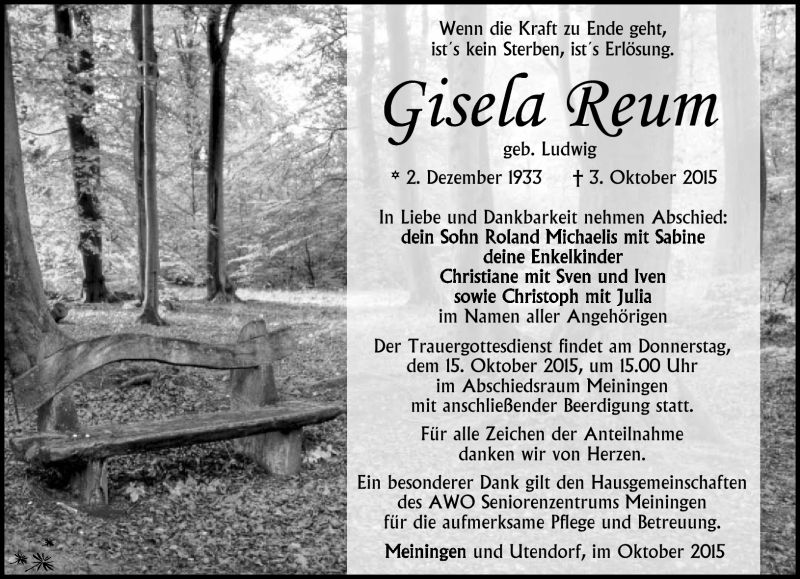 Wenn die Kraft zu Ende geht,
ist´s kein Sterben, ist´s Erlösung.

Gisela Reum

geb. Ludwig

* 2. Dezember 1933 † 3. Oktober 2015

In Liebe und Dankbarkeit nehmen Abschied:
dein Sohn Roland Michaelis mit Sabine
deine Enkelkinder
Christiane mit Sven und Iven
sowie Christoph mit Julia
im Namen aller Angehörigen

Der Trauergottesdienst findet am Donnerstag, dem 15. Oktober 2015, um 15.00 Uhr im Abschiedsraum Meiningen mit anschließender Beerdigung statt.

Für alle Zeichen der Anteilnahme danken wir von Herzen.

Ein besonderer Dank gilt den Hausgemeinschaften des AWO Seniorenzentrums Meiningen für die aufmerksame Pflege und Betreuung.

Meiningen und Utendorf, im Oktober 2015